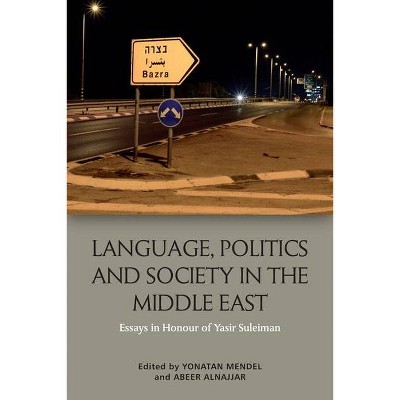 בצרה
بتسرا
Bazra

LANGUAGE, POLITICS AND SOCIETY IN THE MIDDLE EAST

Essays in Honour of Yasir Suleiman

Edited by YONATAN MENDEL and ABEER ALNAJJAR